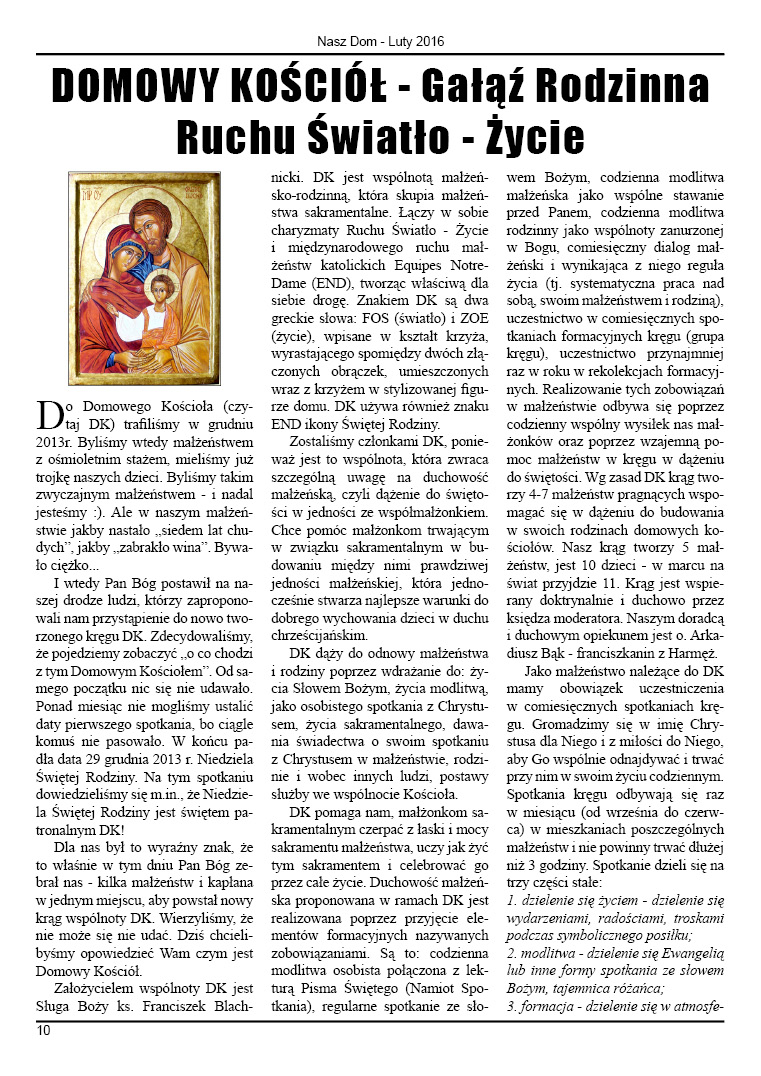 Nasz Dom - Luty 2016

DOMOWY KOŚCIÓŁ - Gałąź Rodzinna Ruchu Światło - Życie

Do Domowego Kościoła (czytaj DK) trafiliśmy w grudniu 2013r. Byliśmy wtedy małżeństwem z ośmioletnim stażem, mieliśmy już trójkę naszych dzieci. Byliśmy takim zwyczajnym małżeństwem - i nadal jesteśmy :). Ale w naszym małżeństwie jakby nastało „siedem lat chudych", jakby „zabrakło wina". Bywało ciężko...

I wtedy Pan Bóg postawił na naszej drodze ludzi, którzy zaproponowali nam przystąpienie do nowo tworzonego kręgu DK. Zdecydowaliśmy, że pojedziemy zobaczyć „o co chodzi z tym Domowym Kościołem". Od samego początku nic się nie udawało. Ponad miesiąc nie mogliśmy ustalić daty pierwszego spotkania, bo ciągle komuś nie pasowało. W końcu padła data 29 grudnia 2013 r. Niedziela Świętej Rodziny. Na tym spotkaniu dowiedzieliśmy się m.in., że Niedziela Świętej Rodziny jest świętem patronalnym DK!

Dla nas był to wyraźny znak, że to właśnie w tym dniu Pan Bóg zebrał nas - kilka małżeństw i kapłana w jednym miejscu, aby powstał nowy krąg wspólnoty DK. Wierzyliśmy, że nie może się nie udać. Dziś chcielibyśmy opowiedzieć Wam czym jest Domowy Kościół.

Założycielem wspólnoty DK jest Sługa Boży ks. Franciszek Blachnicki. DK jest wspólnotą małżeńsko-rodzinną, która skupia małżeństwa sakramentalne. Łączy w sobie charyzmaty Ruchu Światło - Życie i międzynarodowego ruchu małżeństw katolickich Equipes Notre-Dame (END), tworząc właściwą dla siebie drogę. Znakiem DK są dwa greckie słowa: FOS (światło) i ZOE (życie), wpisane w kształt krzyża, wyrastającego spomiędzy dwóch złączonych obrączek, umieszczonych wraz z krzyżem w stylizowanej figurze domu. DK używa również znaku END ikony Świętej Rodziny.

Zostaliśmy członkami DK, ponieważ jest to wspólnota, która zwraca szczególną uwagę na duchowość małżeńską, czyli dążenie do świętości w jedności ze współmałżonkiem. Chce pomóc małżonkom trwającym w związku sakramentalnym w budowaniu między nimi prawdziwej jedności małżeńskiej, która jednocześnie stwarza najlepsze warunki do dobrego wychowania dzieci w duchu chrześcijańskim.

DK dąży do odnowy małżeństwa i rodziny poprzez wdrażanie do: życia Słowem Bożym, życia modlitwą, jako osobistego spotkania z Chrystusem, życia sakramentalnego, dawania świadectwa o swoim spotkaniu z Chrystusem w małżeństwie, rodzinie i wobec innych ludzi, postawy służby we wspólnocie Kościoła.

DK pomaga nam, małżonkom sakramentalnym czerpać z łaski i mocy sakramentu małżeństwa, uczy jak żyć tym sakramentem i celebrować go przez całe życie. Duchowość małżeńska proponowana w ramach DK jest realizowana poprzez przyjęcie elementów formacyjnych nazywanych zobowiązaniami. Są to: codzienna modlitwa osobista połączona z lekturą Pisma Świętego (Namiot Spotkania), regularne spotkanie ze słowem Bożym, codzienna modlitwa małżeńska jako wspólne stawanie przed Panem, codzienna modlitwa rodzinny jako wspólnoty zanurzonej w Bogu, comiesięczny dialog małżeński i wynikająca z niego reguła życia (tj. systematyczna praca nad sobą, swoim małżeństwem i rodziną), uczestnictwo w comiesięcznych spotkaniach formacyjnych kręgu (grupa kręgu), uczestnictwo przynajmniej raz w roku w rekolekcjach formacyjnych. Realizowanie tych zobowiązań w małżeństwie odbywa się poprzez codzienny wspólny wysiłek nas małżonków oraz poprzez wzajemną pomoc małżeństw w kręgu w dążeniu do świętości. Wg zasad DK krąg tworzy 4-7 małżeństw pragnących wspomagać się w dążeniu do budowania w swoich rodzinach domowych kościołów. Nasz krąg tworzy 5 małżeństw, jest 10 dzieci - w marcu na świat przyjdzie 11. Krąg jest wspierany doktrynalnie i duchowo przez księdza moderatora. Naszym doradcą i duchowym opiekunem jest o. Arkadiusz Bąk - franciszkanin z Harmęż.

Jako małżeństwo należące do DK mamy obowiązek uczestniczenia w comiesięcznych spotkaniach kręgu. Gromadzimy się w imię Chrystusa dla Niego i z miłości do Niego, aby Go wspólnie odnajdywać i trwać przy nim w swoim życiu codziennym. Spotkania kręgu odbywają się raz w miesiącu (od września do czerwca) w mieszkaniach poszczególnych małżeństw i nie powinny trwać dłużej niż 3 godziny. Spotkanie dzieli się na trzy części stałe:
1. dzielenie się życiem - dzielenie się wydarzeniami, radościami, troskami podczas symbolicznego posiłku;
2. modlitwa - dzielenie się Ewangelią lub inne formy spotkania ze słowem Bożym, tajemnica różańca;
3. formacja - dzielenie się w atmosfe-

10